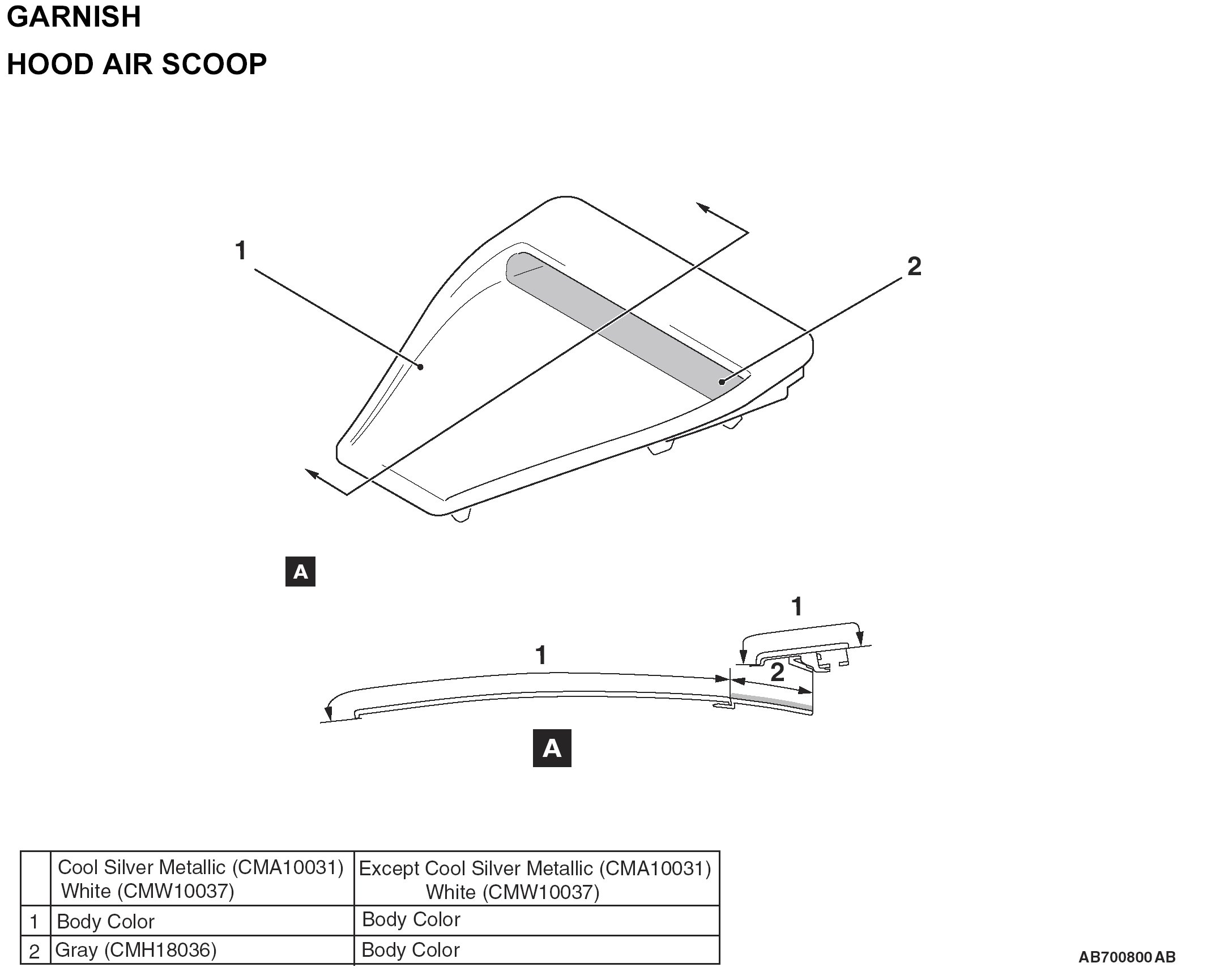 GARNISH

HOOD AIR SCOOP

1

2

A

1

1

2

A

| | Cool Silver Metallic (CMA10031) White (CMW10037) | Except Cool Silver Metallic (CMA10031) White (CMW10037) |
|---|---|---|
| 1 | Body Color | Body Color |
| 2 | Gray (CMH18036) | Body Color |

AB700800 AB